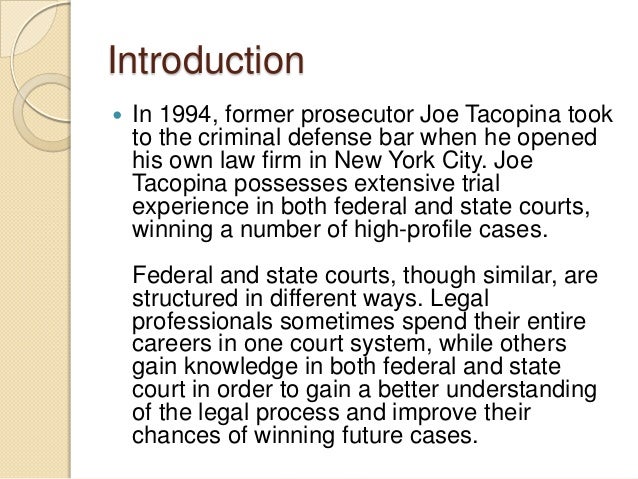 Introduction

• In 1994, former prosecutor Joe Tacopina took to the criminal defense bar when he opened his own law firm in New York City. Joe Tacopina possesses extensive trial experience in both federal and state courts, winning a number of high-profile cases.

Federal and state courts, though similar, are structured in different ways. Legal professionals sometimes spend their entire careers in one court system, while others gain knowledge in both federal and state court in order to gain a better understanding of the legal process and improve their chances of winning future cases.